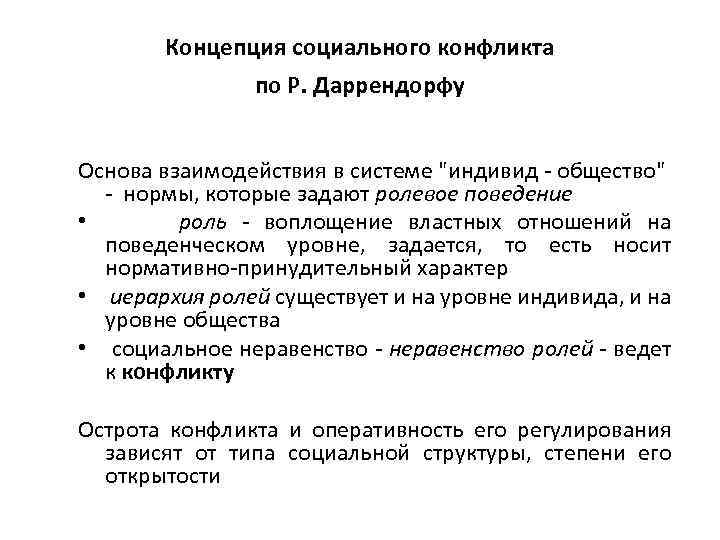 Концепция социального конфликта
по Р. Даррендорфу

Основа взаимодействия в системе "индивид - общество" - нормы, которые задают ролевое поведение

• роль - воплощение властных отношений на поведенческом уровне, задается, то есть носит нормативно-принудительный характер

• иерархия ролей существует и на уровне индивида, и на уровне общества

• социальное неравенство - неравенство ролей - ведет к конфликту

Острота конфликта и оперативность его регулирования зависят от типа социальной структуры, степени его открытости